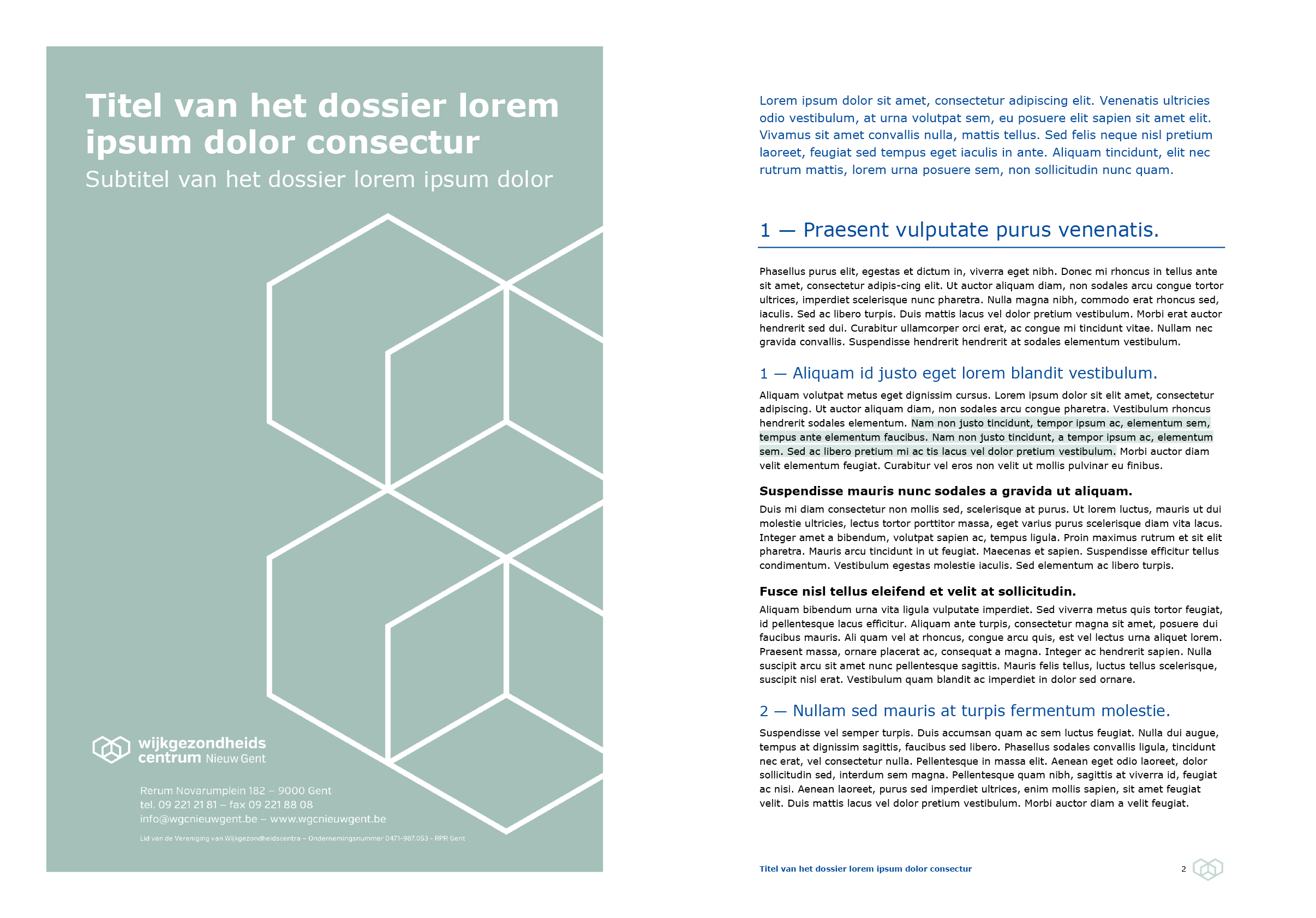 Titel van het dossier lorem ipsum dolor consectur

Subtitel van het dossier lorem ipsum dolor

wijkgezondheids centrum Nieuw Gent

Rerum Novarumplein 182 – 9000 Gent
tel. 09 221 21 81 – fax 09 221 88 08
info@wgcnieuwgent.be – www.wgcnieuwgent.be

Lid van de Vereniging van Wijkgezondheidscentra – Ondernemingsnummer 0471-987.053 - RPR Gent

Lorem ipsum dolor sit amet, consectetur adipiscing elit. Venenatis ultricies odio vestibulum, at urna volutpat sem, eu posuere elit sapien sit amet elit. Vivamus sit amet convallis nulla, mattis tellus. Sed felis neque nisl pretium laoreet, feugiat sed tempus eget iaculis in ante. Aliquam tincidunt, elit nec rutrum mattis, lorem urna posuere sem, non sollicitudin nunc quam.

1 — Praesent vulputate purus venenatis.

Phasellus purus elit, egestas et dictum in, viverra eget nibh. Donec mi rhoncus in tellus ante sit amet, consectetur adipis-cing elit. Ut auctor aliquam diam, non sodales arcu congue tortor ultrices, imperdiet scelerisque nunc pharetra. Nulla magna nibh, commodo erat rhoncus sed, iaculis. Sed ac libero turpis. Duis mattis lacus vel dolor pretium vestibulum. Morbi erat auctor hendrerit sed dui. Curabitur ullamcorper orci erat, ac congue mi tincidunt vitae. Nullam nec gravida convallis. Suspendisse hendrerit hendrerit at sodales elementum vestibulum.

1 — Aliquam id justo eget lorem blandit vestibulum.

Aliquam volutpat metus eget dignissim cursus. Lorem ipsum dolor sit elit amet, consectetur adipiscing. Ut auctor aliquam diam, non sodales arcu congue pharetra. Vestibulum rhoncus hendrerit sodales elementum. Nam non justo tincidunt, tempor ipsum ac, elementum sem, tempus ante elementum faucibus. Nam non justo tincidunt, a tempor ipsum ac, elementum sem. Sed ac libero pretium mi ac tis lacus vel dolor pretium vestibulum. Morbi auctor diam velit elementum feugiat. Curabitur vel eros non velit ut mollis pulvinar eu finibus.

Suspendisse mauris nunc sodales a gravida ut aliquam.

Duis mi diam consectetur non mollis sed, scelerisque at purus. Ut lorem luctus, mauris ut dui molestie ultricies, lectus tortor porttitor massa, eget varius purus scelerisque diam vita lacus. Integer amet a bibendum, volutpat sapien ac, tempus ligula. Proin maximus rutrum et sit elit pharetra. Mauris arcu tincidunt in ut feugiat. Maecenas et sapien. Suspendisse efficitur tellus condimentum. Vestibulum egestas molestie iaculis. Sed elementum ac libero turpis.

Fusce nisl tellus eleifend et velit at sollicitudin.

Aliquam bibendum urna vita ligula vulputate imperdiet. Sed viverra metus quis tortor feugiat, id pellentesque lacus efficitur. Aliquam ante turpis, consectetur magna sit amet, posuere dui faucibus mauris. Ali quam vel at rhoncus, congue arcu quis, est vel lectus urna aliquet lorem. Praesent massa, ornare placerat ac, consequat a magna. Integer ac hendrerit sapien. Nulla suscipit arcu sit amet nunc pellentesque sagittis. Mauris felis tellus, luctus tellus scelerisque, suscipit nisl erat. Vestibulum quam blandit ac imperdiet in dolor sed ornare.

2 — Nullam sed mauris at turpis fermentum molestie.

Suspendisse vel semper turpis. Duis accumsan quam ac sem luctus feugiat. Nulla dui augue, tempus at dignissim sagittis, faucibus sed libero. Phasellus sodales convallis ligula, tincidunt nec erat, vel consectetur nulla. Pellentesque in massa elit. Aenean eget odio laoreet, dolor sollicitudin sed, interdum sem magna. Pellentesque quam nibh, sagittis at viverra id, feugiat ac nisi. Aenean laoreet, purus sed imperdiet ultrices, enim mollis sapien, sit amet feugiat velit. Duis mattis lacus vel dolor pretium vestibulum. Morbi auctor diam a velit feugiat.

Titel van het dossier lorem ipsum dolor consectur

2